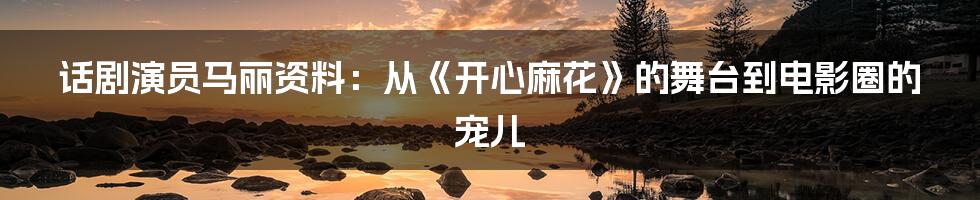 话剧演员马丽资料：从《开心麻花》的舞台到电影圈的宠儿